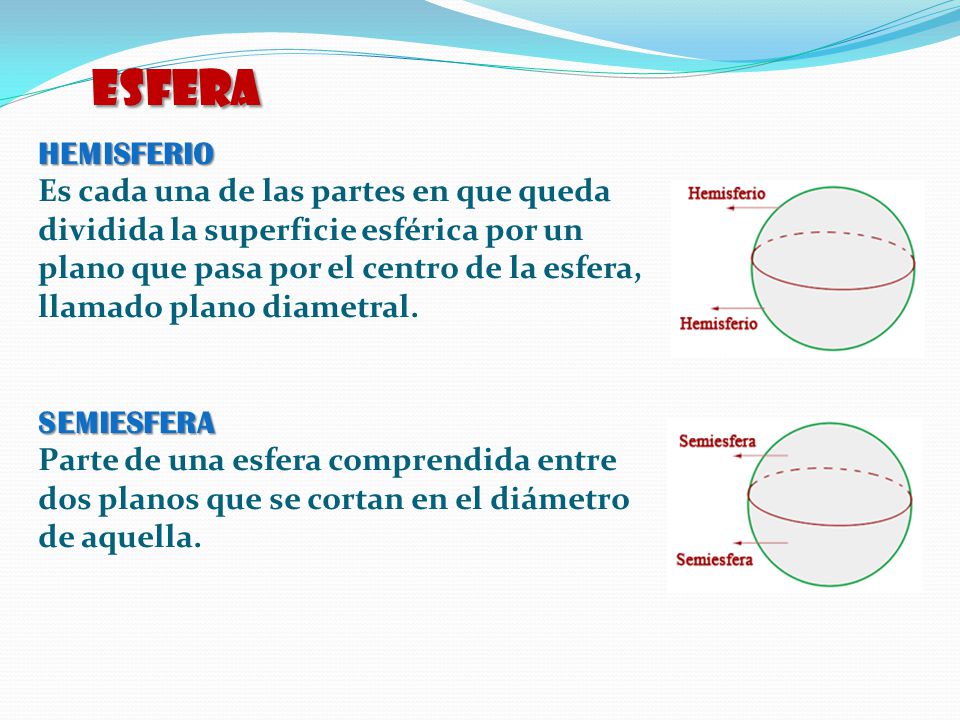 ESFERA

HEMISFERIO
Es cada una de las partes en que queda dividida la superficie esférica por un plano que pasa por el centro de la esfera, llamado plano diametral.

Hemisferio
Hemisferio

SEMIESFERA
Parte de una esfera comprendida entre dos planos que se cortan en el diámetro de aquella.

Semiesfera
Semiesfera